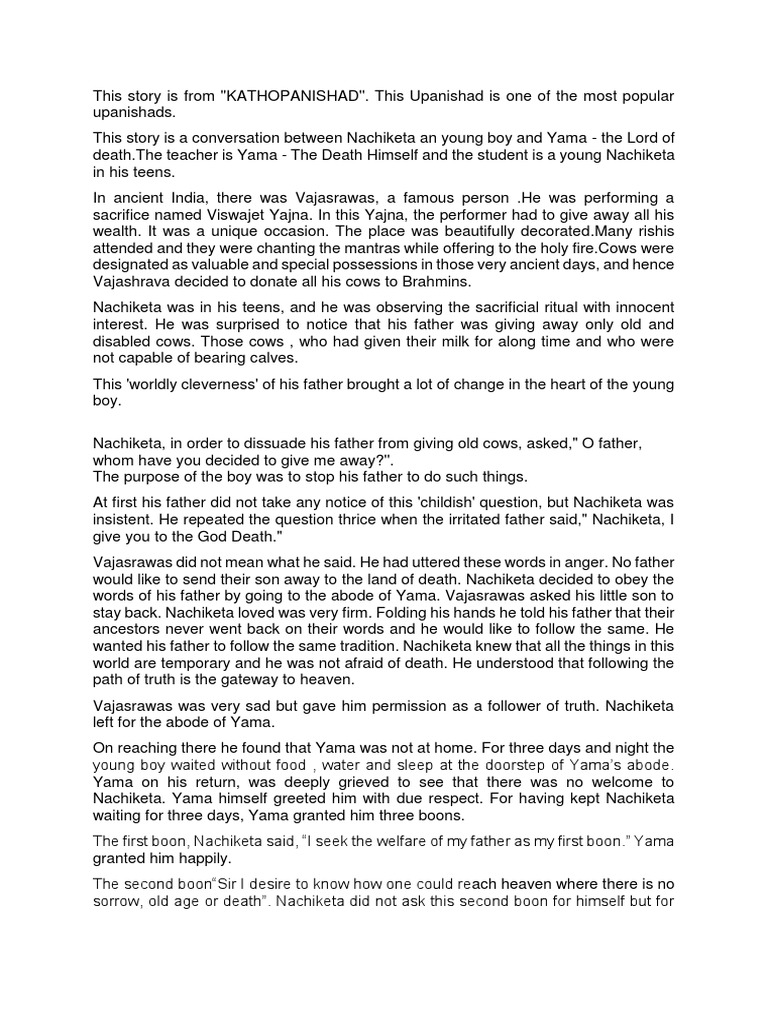 This story is from "KATHOPANISHAD". This Upanishad is one of the most popular upanishads.

This story is a conversation between Nachiketa an young boy and Yama - the Lord of death.The teacher is Yama - The Death Himself and the student is a young Nachiketa in his teens.

In ancient India, there was Vajasrawas, a famous person .He was performing a sacrifice named Viswajet Yajna. In this Yajna, the performer had to give away all his wealth. It was a unique occasion. The place was beautifully decorated.Many rishis attended and they were chanting the mantras while offering to the holy fire.Cows were designated as valuable and special possessions in those very ancient days, and hence Vajashrava decided to donate all his cows to Brahmins.

Nachiketa was in his teens, and he was observing the sacrificial ritual with innocent interest. He was surprised to notice that his father was giving away only old and disabled cows. Those cows , who had given their milk for along time and who were not capable of bearing calves.

This 'worldly cleverness' of his father brought a lot of change in the heart of the young boy.

Nachiketa, in order to dissuade his father from giving old cows, asked," O father, whom have you decided to give me away?".
The purpose of the boy was to stop his father to do such things.

At first his father did not take any notice of this 'childish' question, but Nachiketa was insistent. He repeated the question thrice when the irritated father said," Nachiketa, I give you to the God Death."

Vajasrawas did not mean what he said. He had uttered these words in anger. No father would like to send their son away to the land of death. Nachiketa decided to obey the words of his father by going to the abode of Yama. Vajasrawas asked his little son to stay back. Nachiketa loved was very firm. Folding his hands he told his father that their ancestors never went back on their words and he would like to follow the same. He wanted his father to follow the same tradition. Nachiketa knew that all the things in this world are temporary and he was not afraid of death. He understood that following the path of truth is the gateway to heaven.

Vajasrawas was very sad but gave him permission as a follower of truth. Nachiketa left for the abode of Yama.

On reaching there he found that Yama was not at home. For three days and night the young boy waited without food , water and sleep at the doorstep of Yama's abode. Yama on his return, was deeply grieved to see that there was no welcome to Nachiketa. Yama himself greeted him with due respect. For having kept Nachiketa waiting for three days, Yama granted him three boons.

The first boon, Nachiketa said, "I seek the welfare of my father as my first boon." Yama granted him happily.

The second boon"Sir I desire to know how one could reach heaven where there is no sorrow, old age or death". Nachiketa did not ask this second boon for himself but for